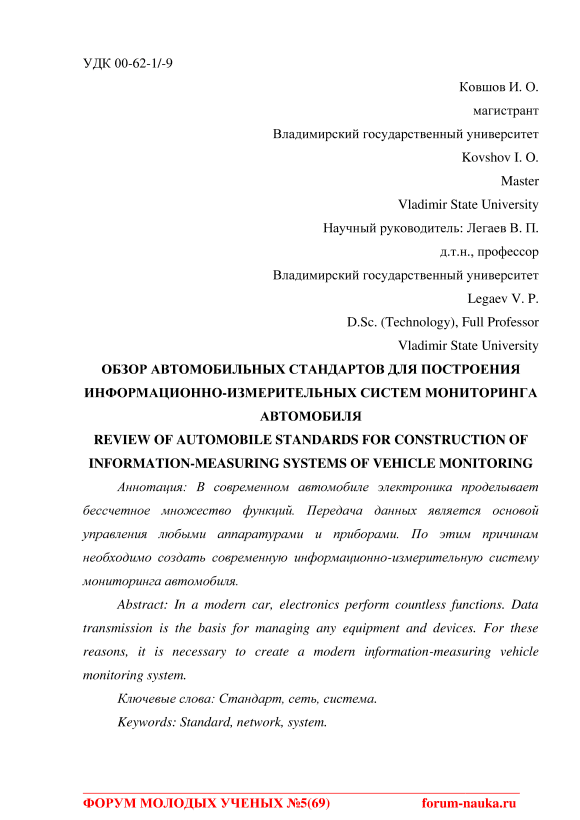 УДК 00-62-1/-9

Ковшов И. О.
магистрант
Владимирский государственный университет
Kovshov I. O.
Master
Vladimir State University
Научный руководитель: Легаев В. П.
д.т.н., профессор
Владимирский государственный университет
Legaev V. P.
D.Sc. (Technology), Full Professor
Vladimir State University

ОБЗОР АВТОМОБИЛЬНЫХ СТАНДАРТОВ ДЛЯ ПОСТРОЕНИЯ ИНФОРМАЦИОННО-ИЗМЕРИТЕЛЬНЫХ СИСТЕМ МОНИТОРИНГА АВТОМОБИЛЯ
REVIEW OF AUTOMOBILE STANDARDS FOR CONSTRUCTION OF INFORMATION-MEASURING SYSTEMS OF VEHICLE MONITORING

Аннотация: В современном автомобиле электроника проделывает бессчетное множество функций. Передача данных является основой управления любыми аппаратурами и приборами. По этим причинам необходимо создать современную информационно-измерительную систему мониторинга автомобиля.

Abstract: In a modern car, electronics perform countless functions. Data transmission is the basis for managing any equipment and devices. For these reasons, it is necessary to create a modern information-measuring vehicle monitoring system.

Ключевые слова: Стандарт, сеть, система.

Keywords: Standard, network, system.

ФОРУМ МОЛОДЫХ УЧЕНЫХ №5(69) forum-nauka.ru